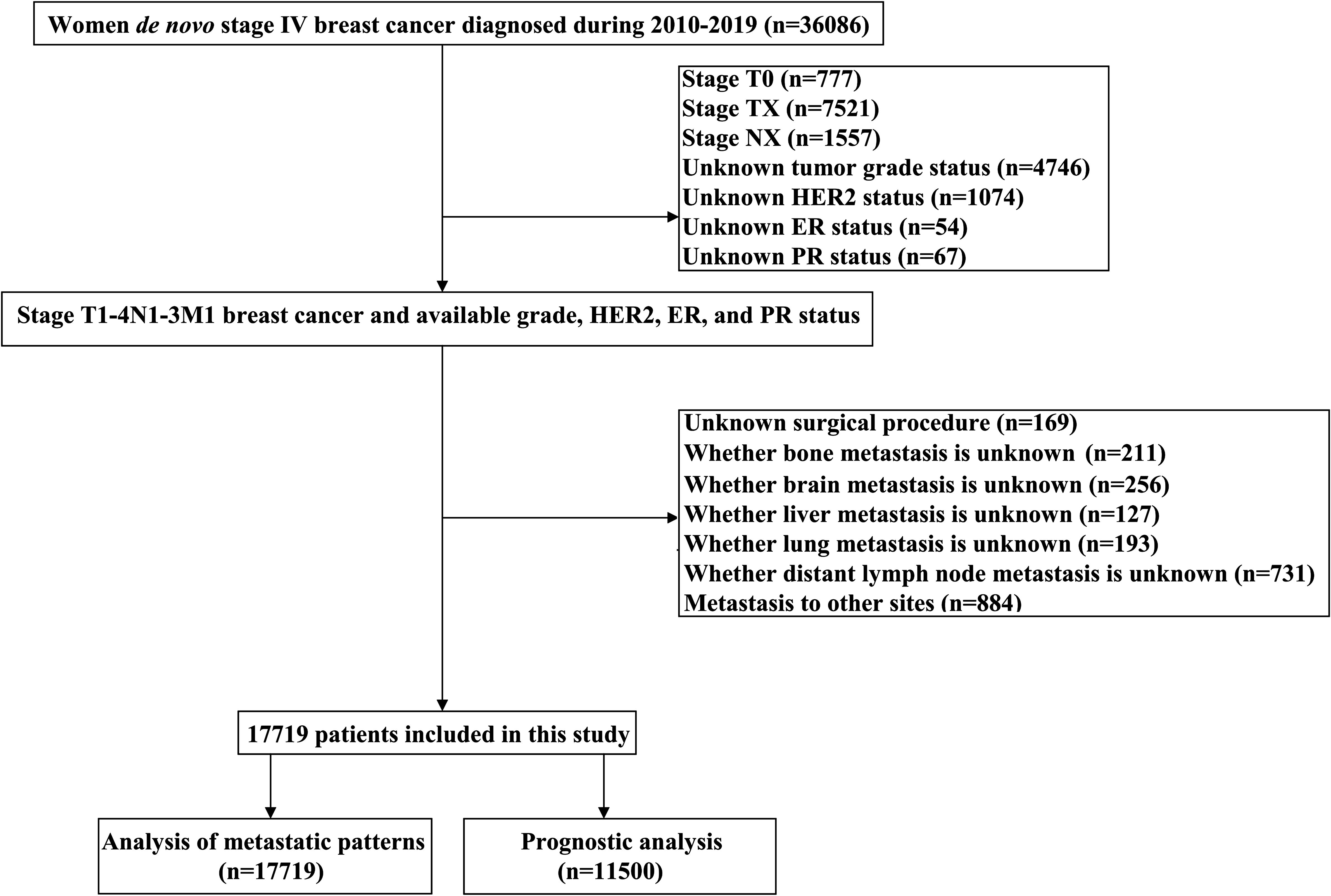 Women de novo stage IV breast cancer diagnosed during 2010-2019 (n=36086)

Stage T0 (n=777)
Stage TX (n=7521)
Stage NX (n=1557)
Unknown tumor grade status (n=4746)
Unknown HER2 status (n=1074)
Unknown ER status (n=54)
Unknown PR status (n=67)

Stage T1-4N1-3M1 breast cancer and available grade, HER2, ER, and PR status

Unknown surgical procedure (n=169)
Whether bone metastasis is unknown (n=211)
Whether brain metastasis is unknown (n=256)
Whether liver metastasis is unknown (n=127)
Whether lung metastasis is unknown (n=193)
Whether distant lymph node metastasis is unknown (n=731)
Metastasis to other sites (n=884)

17719 patients included in this study

Analysis of metastatic patterns (n=17719)

Prognostic analysis (n=11500)